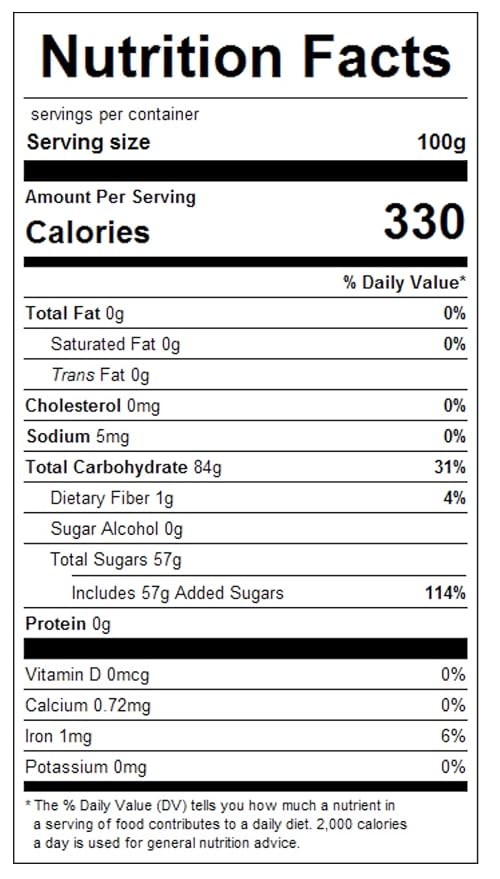 Nutrition Facts

servings per container

Serving size 100g

Amount Per Serving

Calories 330

% Daily Value*

Total Fat 0g 0%

Saturated Fat 0g 0%

Trans Fat 0g

Cholesterol 0mg 0%

Sodium 5mg 0%

Total Carbohydrate 84g 31%

Dietary Fiber 1g 4%

Sugar Alcohol 0g

Total Sugars 57g

Includes 57g Added Sugars 114%

Protein 0g

Vitamin D 0mcg 0%

Calcium 0.72mg 0%

Iron 1mg 6%

Potassium 0mg 0%

* The % Daily Value (DV) tells you how much a nutrient in a serving of food contributes to a daily diet. 2,000 calories a day is used for general nutrition advice.